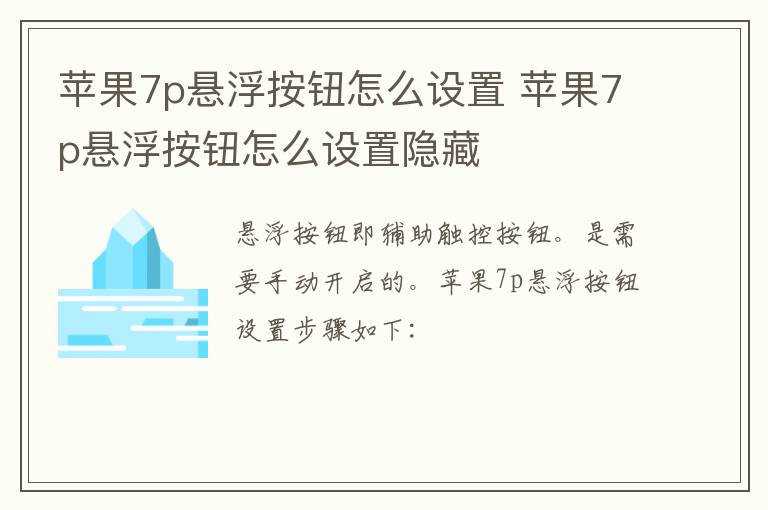 苹果7p悬浮按钮怎么设置 苹果7p悬浮按钮怎么设置隐藏

悬浮按钮即辅助触控按钮。是需要手动开启的。苹果7p悬浮按钮设置步骤如下：